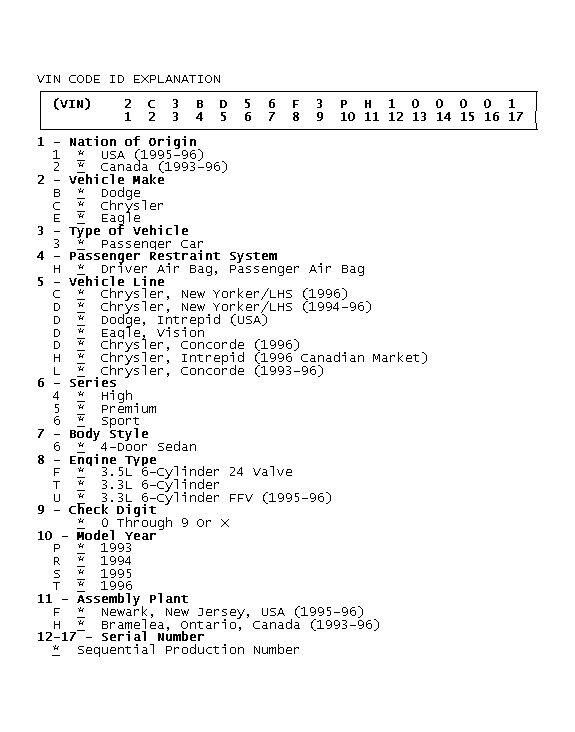 VIN CODE ID EXPLANATION

| (VIN) | 2 | C | 3 | B | D | 5 | 6 | F | 3 | P | H | 1 | 0 | 0 | 0 | 0 | 1 |
|---|---|---|---|---|---|---|---|---|---|---|---|---|---|---|---|---|---|
| | 1 | 2 | 3 | 4 | 5 | 6 | 7 | 8 | 9 | 10 | 11 | 12 | 13 | 14 | 15 | 16 | 17 |

1 - Nation of Origin
1 * USA (1995-96)
2 * Canada (1993-96)
2 - Vehicle Make
B * Dodge
C * Chrysler
E * Eagle
3 - Type of Vehicle
3 * Passenger Car
4 - Passenger Restraint System
H * Driver Air Bag, Passenger Air Bag
5 - Vehicle Line
C * Chrysler, New Yorker/LHS (1996)
D * Chrysler, New Yorker/LHS (1994-96)
D * Dodge, Intrepid (USA)
D * Eagle, Vision
D * Chrysler, Concorde (1996)
H * Chrysler, Intrepid (1996 Canadian Market)
L * Chrysler, Concorde (1993-96)
6 - Series
4 * High
5 * Premium
6 * Sport
7 - Body Style
6 * 4-Door Sedan
8 - Engine Type
F * 3.5L 6-Cylinder 24 Valve
T * 3.3L 6-Cylinder
U * 3.3L 6-Cylinder FFV (1995-96)
9 - Check Digit
* 0 Through 9 Or X
10 - Model Year
P * 1993
R * 1994
S * 1995
T * 1996
11 - Assembly Plant
F * Newark, New Jersey, USA (1995-96)
H * Bramelea, Ontario, Canada (1993-96)
12-17 - Serial Number
* Sequential Production Number